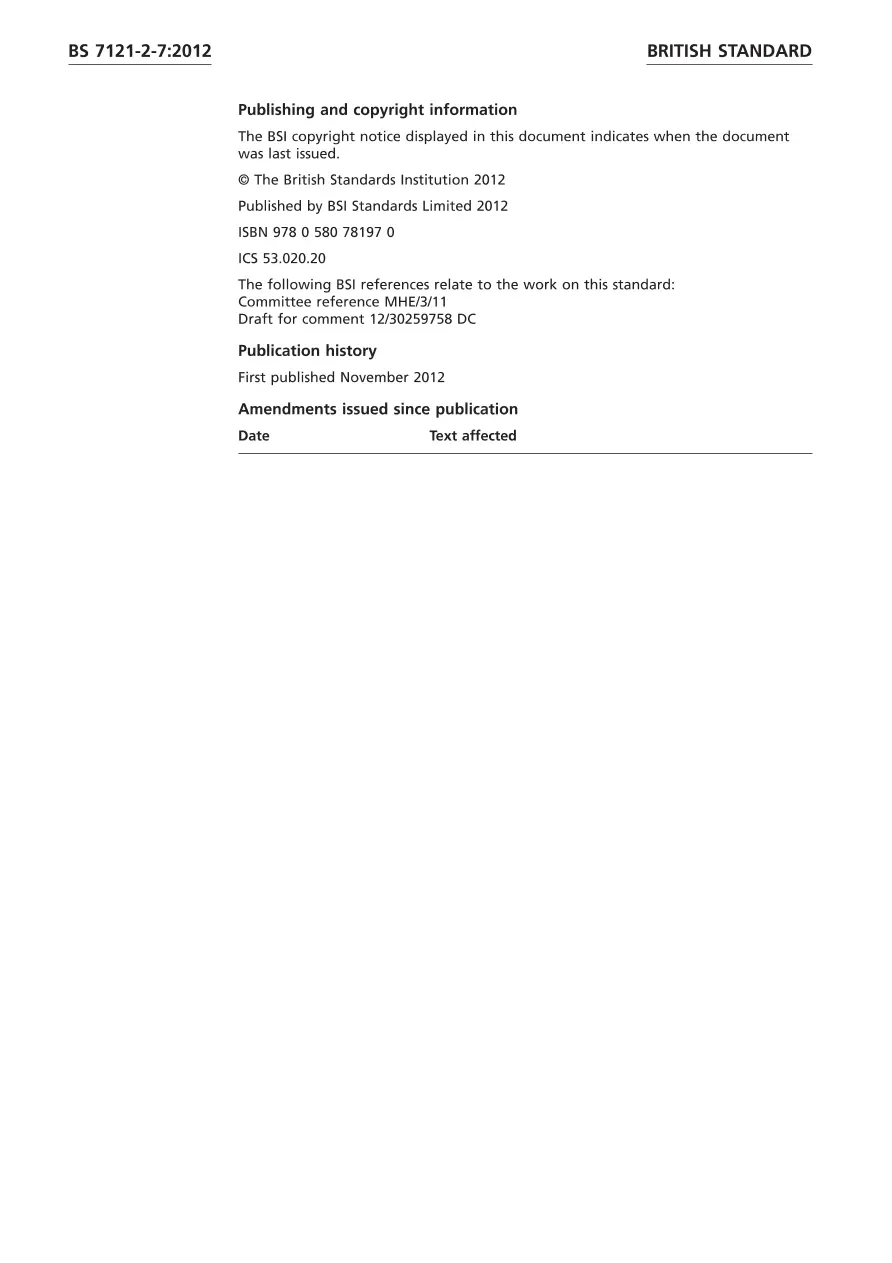 BS 7121-2-7:2012

BRITISH STANDARD

Publishing and copyright information

The BSI copyright notice displayed in this document indicates when the document was last issued.

© The British Standards Institution 2012

Published by BSI Standards Limited 2012

ISBN 978 0 580 78197 0

ICS 53.020.20

The following BSI references relate to the work on this standard:
Committee reference MHE/3/11
Draft for comment 12/30259758 DC

Publication history

First published November 2012

Amendments issued since publication

| Date | Text affected |
|---|---|